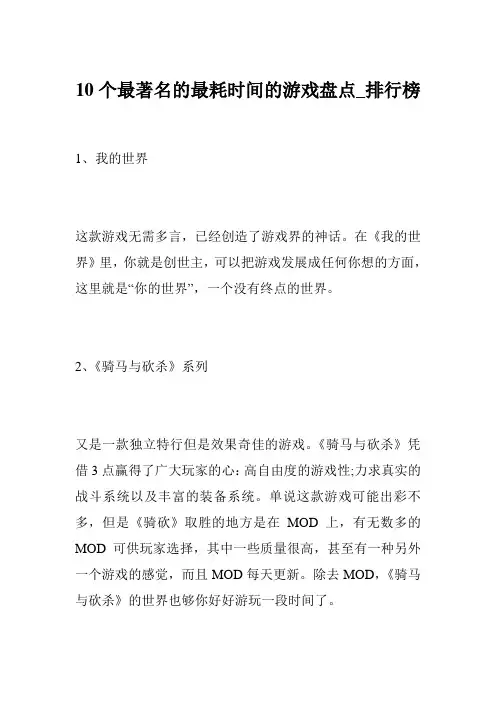 10 个最著名的最耗时间的游戏盘点_排行榜

1、我的世界

这款游戏无需多言，已经创造了游戏界的神话。在《我的世界》里，你就是创世主，可以把游戏发展成任何你想的方面，这里就是“你的世界”，一个没有终点的世界。

2、《骑马与砍杀》系列

又是一款独立特行但是效果奇佳的游戏。《骑马与砍杀》凭借 3 点赢得了广大玩家的心：高自由度的游戏性;力求真实的战斗系统以及丰富的装备系统。单说这款游戏可能出彩不多，但是《骑砍》取胜的地方是在 MOD 上，有无数多的 MOD 可供玩家选择，其中一些质量很高，甚至有一种另外一个游戏的感觉，而且 MOD 每天更新。除去 MOD，《骑马与砍杀》的世界也够你好好游玩一段时间了。